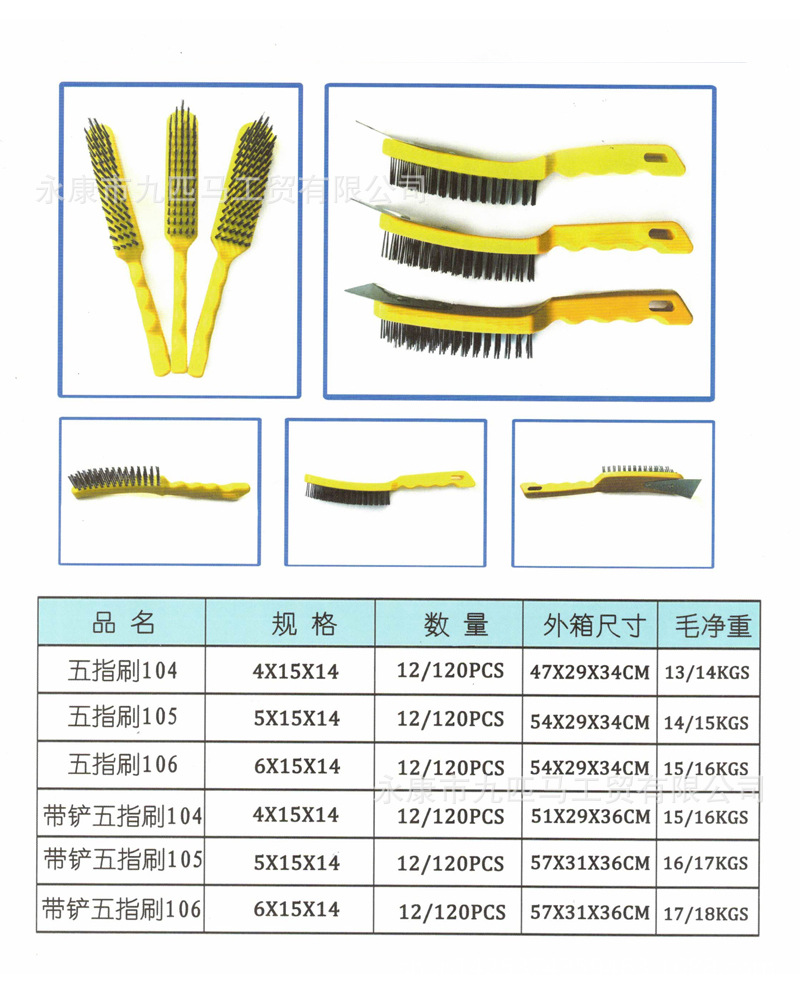 永康市九匹马工贸有限公司

| 品名 | 规格 | 数量 | 外箱尺寸 | 毛净重 |
|---|---|---|---|---|
| 五指刷104 | 4X15X14 | 12/120PCS | 47X29X34CM | 13/14KGS |
| 五指刷105 | 5X15X14 | 12/120PCS | 54X29X34CM | 14/15KGS |
| 五指刷106 | 6X15X14 | 12/120PCS | 54X29X34CM | 15/16KGS |
| 带铲五指刷104 | 4X15X14 | 12/120PCS | 51X29X36CM | 15/16KGS |
| 带铲五指刷105 | 5X15X14 | 12/120PCS | 57X31X36CM | 16/17KGS |
| 带铲五指刷106 | 6X15X14 | 12/120PCS | 57X31X36CM | 17/18KGS |

永康市九匹马工贸有限公司